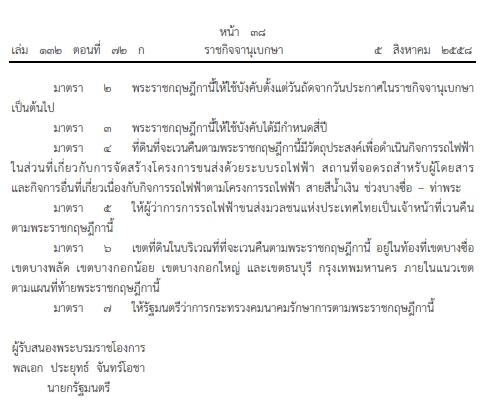 หน้า ๓๘
เล่ม ๑๓๒ ตอนที่ ๗๒ ก ราชกิจจานุเบกษา ๕ สิงหาคม ๒๕๕๘

มาตรา ๒ พระราชกฤษฎีกานี้ให้ใช้บังคับตั้งแต่วันถัดจากวันประกาศในราชกิจจานุเบกษาเป็นต้นไป

มาตรา ๓ พระราชกฤษฎีกานี้ให้ใช้บังคับได้มีกำหนดสี่ปี

มาตรา ๔ ที่ดินที่จะเวนคืนตามพระราชกฤษฎีกานี้มีวัตถุประสงค์เพื่อดำเนินกิจการรถไฟฟ้าในส่วนที่เกี่ยวกับการจัดสร้างโครงการขนส่งด้วยระบบรถไฟฟ้า สถานที่จอดรถสำหรับผู้โดยสารและกิจการอื่นที่เกี่ยวเนื่องกับกิจการรถไฟฟ้าตามโครงการรถไฟฟ้า สายสีน้ำเงิน ช่วงบางซื่อ – ท่าพระ

มาตรา ๕ ให้ผู้ว่าการการรถไฟฟ้าขนส่งมวลชนแห่งประเทศไทยเป็นเจ้าหน้าที่เวนคืนตามพระราชกฤษฎีกานี้

มาตรา ๖ เขตที่ดินในบริเวณที่ที่จะเวนคืนตามพระราชกฤษฎีกานี้ อยู่ในท้องที่เขตบางซื่อ เขตบางพลัด เขตบางกอกน้อย เขตบางกอกใหญ่ และเขตธนบุรี กรุงเทพมหานคร ภายในแนวเขตตามแผนที่ท้ายพระราชกฤษฎีกานี้

มาตรา ๗ ให้รัฐมนตรีว่าการกระทรวงคมนาคมรักษาการตามพระราชกฤษฎีกานี้

ผู้รับสนองพระบรมราชโองการ
พลเอก ประยุทธ์ จันทร์โอชา
นายกรัฐมนตรี